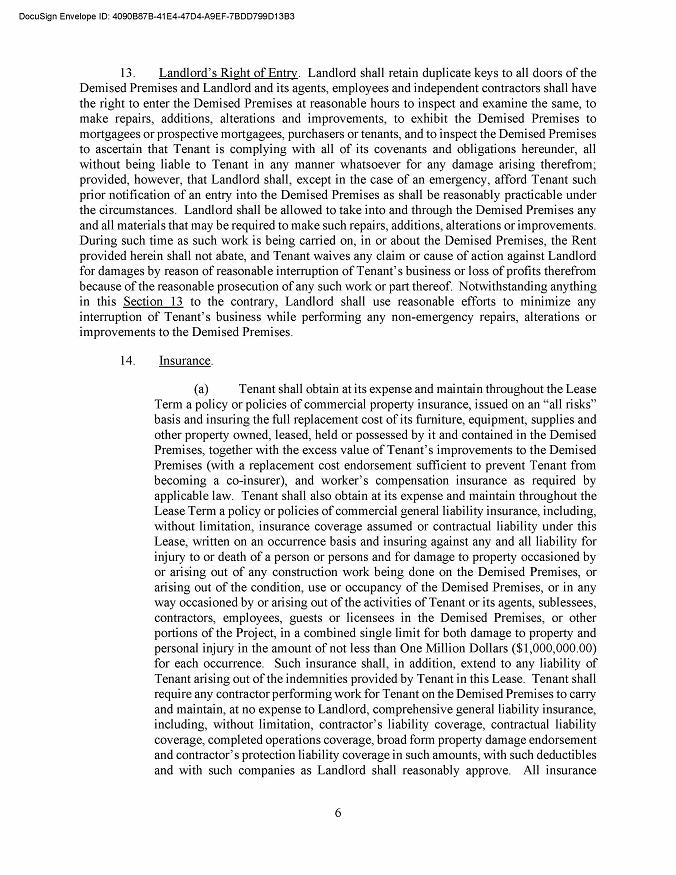 DocuSign Envelope ID: 4090B87B-41E4-47D4-A9EF-7BDD799D13B3

13. Landlord's Right of Entry. Landlord shall retain duplicate keys to all doors of the Demised Premises and Landlord and its agents, employees and independent contractors shall have the right to enter the Demised Premises at reasonable hours to inspect and examine the same, to make repairs, additions, alterations and improvements, to exhibit the Demised Premises to mortgagees or prospective mortgagees, purchasers or tenants, and to inspect the Demised Premises to ascertain that Tenant is complying with all of its covenants and obligations hereunder, all without being liable to Tenant in any manner whatsoever for any damage arising therefrom; provided, however, that Landlord shall, except in the case of an emergency, afford Tenant such prior notification of an entry into the Demised Premises as shall be reasonably practicable under the circumstances. Landlord shall be allowed to take into and through the Demised Premises any and all materials that may be required to make such repairs, additions, alterations or improvements. During such time as such work is being carried on, in or about the Demised Premises, the Rent provided herein shall not abate, and Tenant waives any claim or cause of action against Landlord for damages by reason of reasonable interruption of Tenant's business or loss of profits therefrom because of the reasonable prosecution of any such work or part thereof. Notwithstanding anything in this Section 13 to the contrary, Landlord shall use reasonable efforts to minimize any interruption of Tenant's business while performing any non-emergency repairs, alterations or improvements to the Demised Premises.

14. Insurance.

(a) Tenant shall obtain at its expense and maintain throughout the Lease Term a policy or policies of commercial property insurance, issued on an "all risks" basis and insuring the full replacement cost of its furniture, equipment, supplies and other property owned, leased, held or possessed by it and contained in the Demised Premises, together with the excess value of Tenant's improvements to the Demised Premises (with a replacement cost endorsement sufficient to prevent Tenant from becoming a co-insurer), and worker's compensation insurance as required by applicable law. Tenant shall also obtain at its expense and maintain throughout the Lease Term a policy or policies of commercial general liability insurance, including, without limitation, insurance coverage assumed or contractual liability under this Lease, written on an occurrence basis and insuring against any and all liability for injury to or death of a person or persons and for damage to property occasioned by or arising out of any construction work being done on the Demised Premises, or arising out of the condition, use or occupancy of the Demised Premises, or in any way occasioned by or arising out of the activities of Tenant or its agents, sublessees, contractors, employees, guests or licensees in the Demised Premises, or other portions of the Project, in a combined single limit for both damage to property and personal injury in the amount of not less than One Million Dollars ($1,000,000.00) for each occurrence. Such insurance shall, in addition, extend to any liability of Tenant arising out of the indemnities provided by Tenant in this Lease. Tenant shall require any contractor performing work for Tenant on the Demised Premises to carry and maintain, at no expense to Landlord, comprehensive general liability insurance, including, without limitation, contractor's liability coverage, contractual liability coverage, completed operations coverage, broad form property damage endorsement and contractor's protection liability coverage in such amounts, with such deductibles and with such companies as Landlord shall reasonably approve. All insurance

6